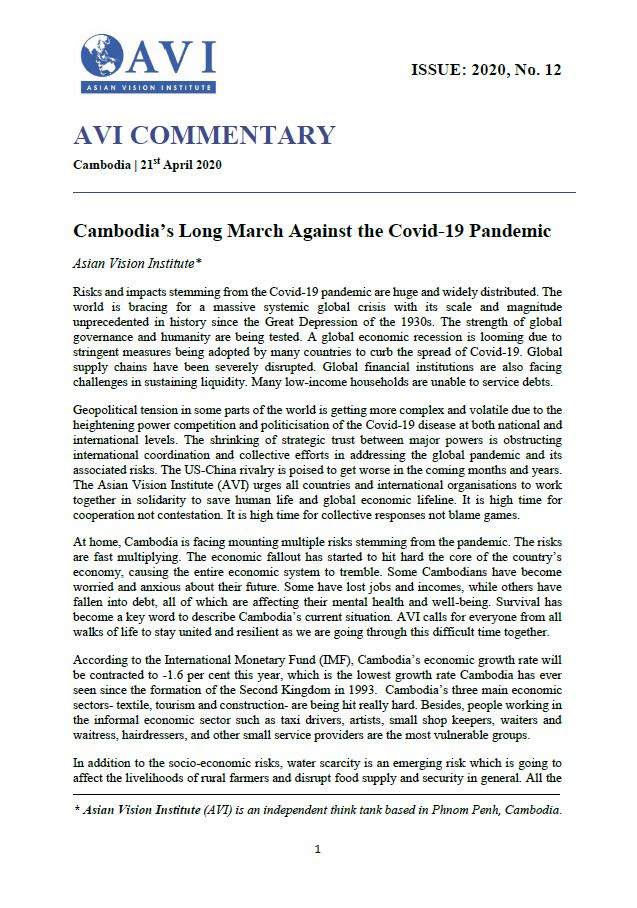 AVI
ASIAN VISION INSTITUTE

ISSUE: 2020, No. 12

AVI COMMENTARY

Cambodia | 21$^{st}$ April 2020

Cambodia's Long March Against the Covid-19 Pandemic

Asian Vision Institute*

Risks and impacts stemming from the Covid-19 pandemic are huge and widely distributed. The world is bracing for a massive systemic global crisis with its scale and magnitude unprecedented in history since the Great Depression of the 1930s. The strength of global governance and humanity are being tested. A global economic recession is looming due to stringent measures being adopted by many countries to curb the spread of Covid-19. Global supply chains have been severely disrupted. Global financial institutions are also facing challenges in sustaining liquidity. Many low-income households are unable to service debts.

Geopolitical tension in some parts of the world is getting more complex and volatile due to the heightening power competition and politicisation of the Covid-19 disease at both national and international levels. The shrinking of strategic trust between major powers is obstructing international coordination and collective efforts in addressing the global pandemic and its associated risks. The US-China rivalry is poised to get worse in the coming months and years. The Asian Vision Institute (AVI) urges all countries and international organisations to work together in solidarity to save human life and global economic lifeline. It is high time for cooperation not contestation. It is high time for collective responses not blame games.

At home, Cambodia is facing mounting multiple risks stemming from the pandemic. The risks are fast multiplying. The economic fallout has started to hit hard the core of the country's economy, causing the entire economic system to tremble. Some Cambodians have become worried and anxious about their future. Some have lost jobs and incomes, while others have fallen into debt, all of which are affecting their mental health and well-being. Survival has become a key word to describe Cambodia's current situation. AVI calls for everyone from all walks of life to stay united and resilient as we are going through this difficult time together.

According to the International Monetary Fund (IMF), Cambodia's economic growth rate will be contracted to -1.6 per cent this year, which is the lowest growth rate Cambodia has ever seen since the formation of the Second Kingdom in 1993. Cambodia's three main economic sectors- textile, tourism and construction- are being hit really hard. Besides, people working in the informal economic sector such as taxi drivers, artists, small shop keepers, waiters and waitress, hairdressers, and other small service providers are the most vulnerable groups.

In addition to the socio-economic risks, water scarcity is an emerging risk which is going to affect the livelihoods of rural farmers and disrupt food supply and security in general. All the

* Asian Vision Institute (AVI) is an independent think tank based in Phnom Penh, Cambodia.

1